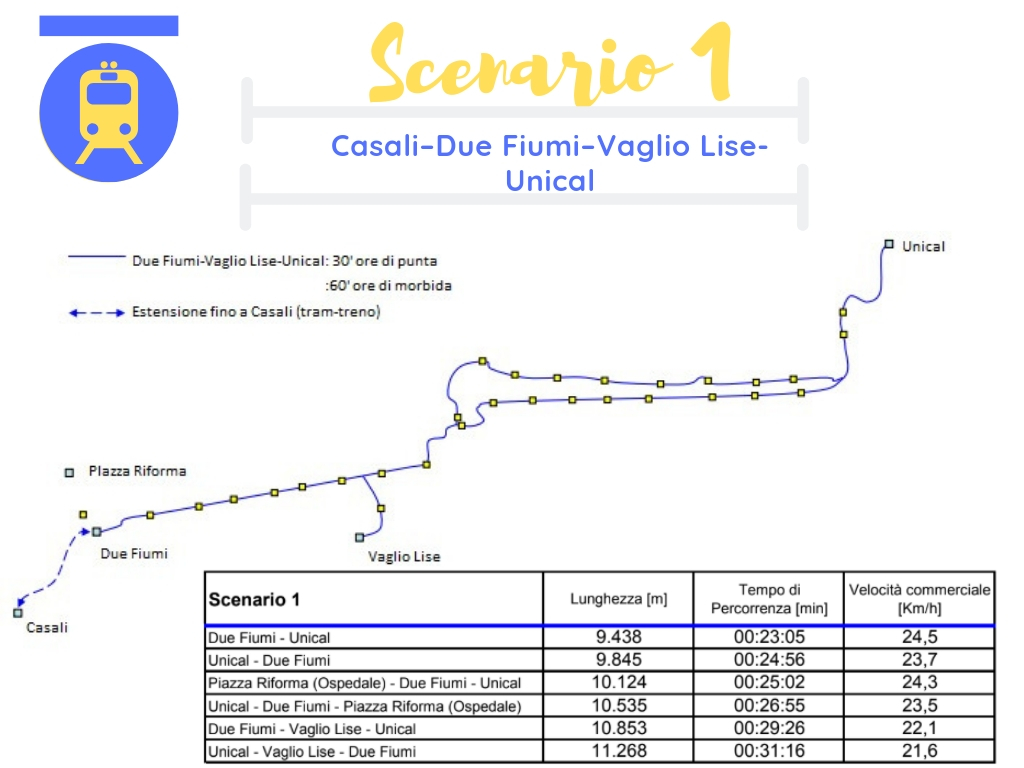 Scenario 1

Casali-Due Fiumi-Vaglio Lise-Unical

Due Fiumi-Vaglio Lise-Unical: 30' ore di punta
:60' ore di morbida

Estensione fino a Casali (tram-treno)

Unical

Piazza Riforma

Due Fiumi

Vaglio Lise

Casali

| Scenario 1 | Lunghezza [m] | Tempo di Percorrenza [min] | Velocità commerciale [Km/h] |
|---|---|---|---|
| Due Fiumi - Unical | 9.438 | 00:23:05 | 24,5 |
| Unical - Due Fiumi | 9.845 | 00:24:56 | 23,7 |
| Piazza Riforma (Ospedale) - Due Fiumi - Unical | 10.124 | 00:25:02 | 24,3 |
| Unical - Due Fiumi - Piazza Riforma (Ospedale) | 10.535 | 00:26:55 | 23,5 |
| Due Fiumi - Vaglio Lise - Unical | 10.853 | 00:29:26 | 22,1 |
| Unical - Vaglio Lise - Due Fiumi | 11.268 | 00:31:16 | 21,6 |